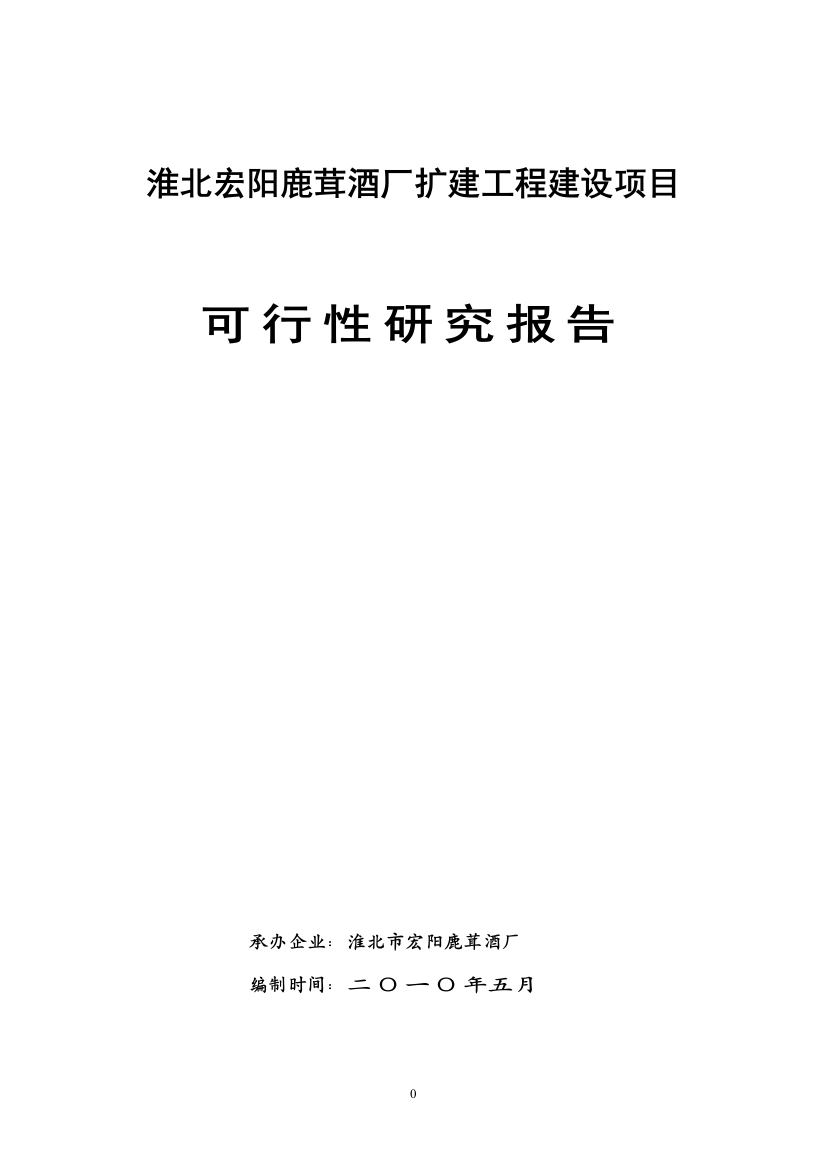 淮北宏阳鹿茸酒厂扩建工程建设项目

可行性研究报告

承办企业：淮北市宏阳鹿茸酒厂

编制时间：二〇一〇年五月

0